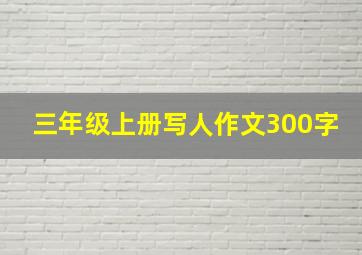 三年级上册写人作文300字